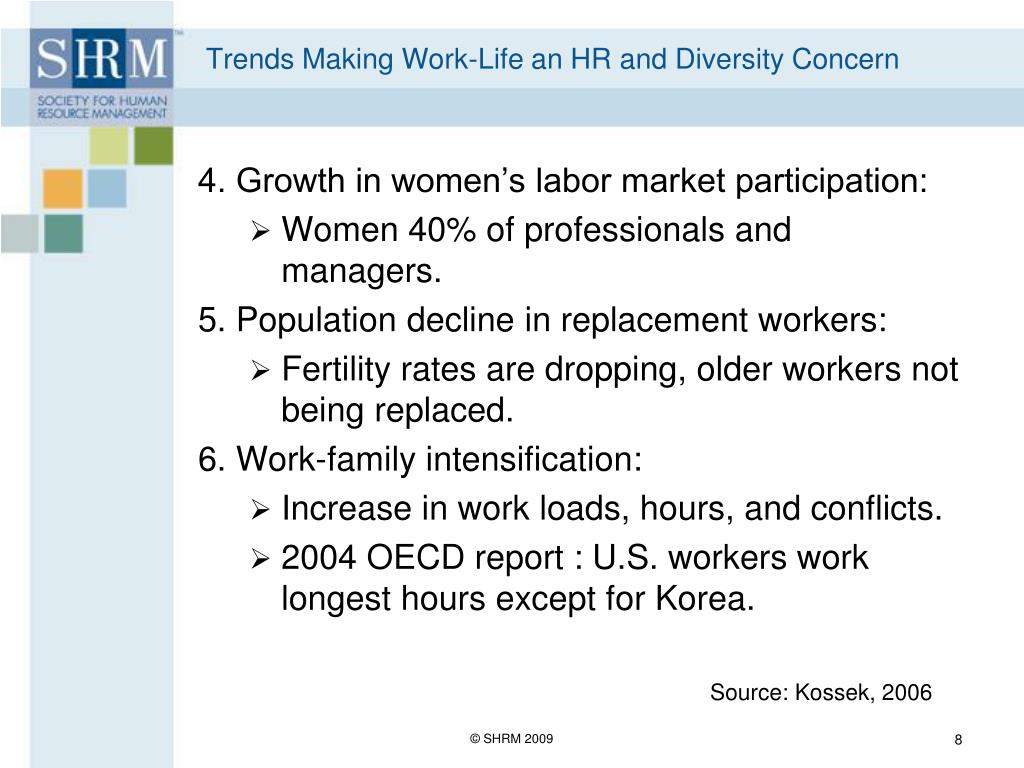 SHRM™
SOCIETY FOR HUMAN RESOURCE MANAGEMENT

Trends Making Work-Life an HR and Diversity Concern

4. Growth in women’s labor market participation:

➢ Women 40% of professionals and managers.

5. Population decline in replacement workers:

➢ Fertility rates are dropping, older workers not being replaced.

6. Work-family intensification:

➢ Increase in work loads, hours, and conflicts.

➢ 2004 OECD report : U.S. workers work longest hours except for Korea.

Source: Kossek, 2006

© SHRM 2009

8